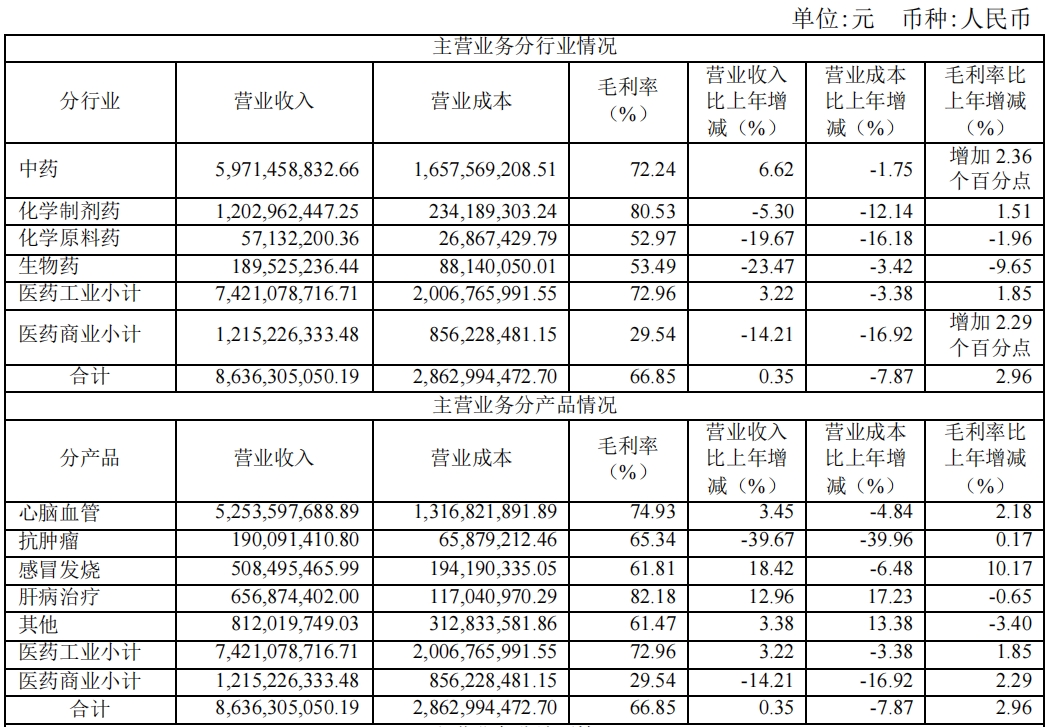 单位:元 币种:人民币

| 主营业务分行业情况 | | | | | | |
|---|---|---|---|---|---|---|
| 分行业 | 营业收入 | 营业成本 | 毛利率（%） | 营业收入比上年增减（%） | 营业成本比上年增减（%） | 毛利率比上年增减（%） |
| 中药 | 5,971,458,832.66 | 1,657,569,208.51 | 72.24 | 6.62 | -1.75 | 增加 2.36 个百分点 |
| 化学制剂药 | 1,202,962,447.25 | 234,189,303.24 | 80.53 | -5.30 | -12.14 | 1.51 |
| 化学原料药 | 57,132,200.36 | 26,867,429.79 | 52.97 | -19.67 | -16.18 | -1.96 |
| 生物药 | 189,525,236.44 | 88,140,050.01 | 53.49 | -23.47 | -3.42 | -9.65 |
| 医药工业小计 | 7,421,078,716.71 | 2,006,765,991.55 | 72.96 | 3.22 | -3.38 | 1.85 |
| 医药商业小计 | 1,215,226,333.48 | 856,228,481.15 | 29.54 | -14.21 | -16.92 | 增加 2.29 个百分点 |
| 合计 | 8,636,305,050.19 | 2,862,994,472.70 | 66.85 | 0.35 | -7.87 | 2.96 |
| 主营业务分产品情况 | | | | | | |
| 分产品 | 营业收入 | 营业成本 | 毛利率（%） | 营业收入比上年增减（%） | 营业成本比上年增减（%） | 毛利率比上年增减（%） |
| 心脑血管 | 5,253,597,688.89 | 1,316,821,891.89 | 74.93 | 3.45 | -4.84 | 2.18 |
| 抗肿瘤 | 190,091,410.80 | 65,879,212.46 | 65.34 | -39.67 | -39.96 | 0.17 |
| 感冒发烧 | 508,495,465.99 | 194,190,335.05 | 61.81 | 18.42 | -6.48 | 10.17 |
| 肝病治疗 | 656,874,402.00 | 117,040,970.29 | 82.18 | 12.96 | 17.23 | -0.65 |
| 其他 | 812,019,749.03 | 312,833,581.86 | 61.47 | 3.38 | 13.38 | -3.40 |
| 医药工业小计 | 7,421,078,716.71 | 2,006,765,991.55 | 72.96 | 3.22 | -3.38 | 1.85 |
| 医药商业小计 | 1,215,226,333.48 | 856,228,481.15 | 29.54 | -14.21 | -16.92 | 2.29 |
| 合计 | 8,636,305,050.19 | 2,862,994,472.70 | 66.85 | 0.35 | -7.87 | 2.96 |